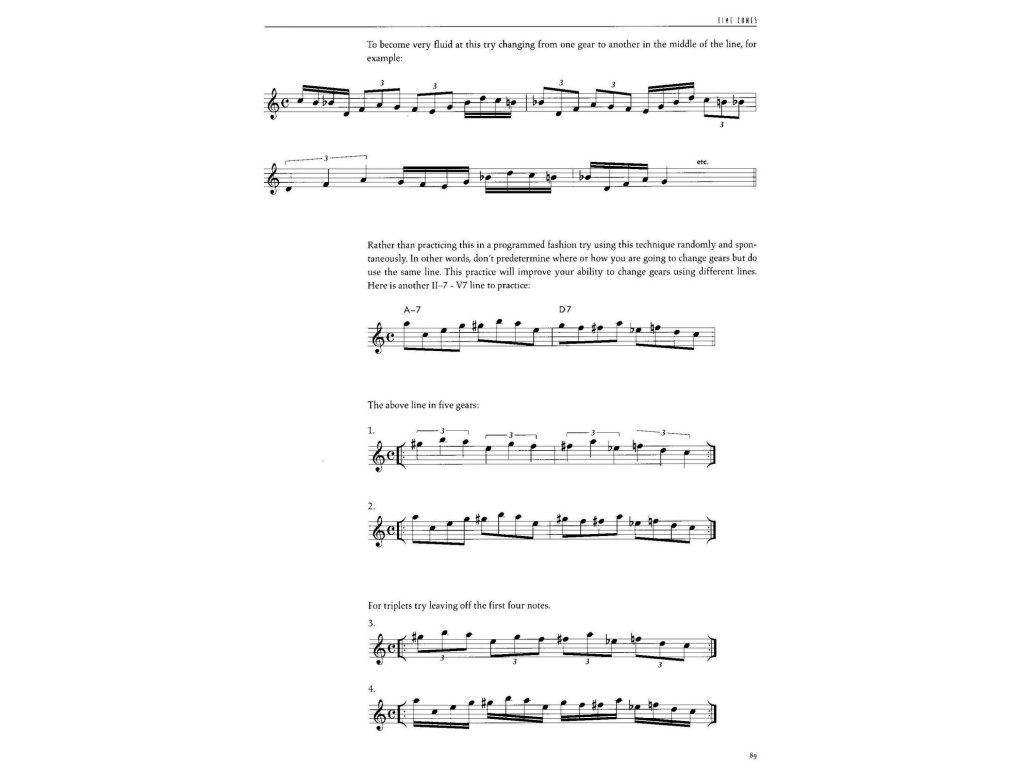 TIME ZONES

To become very fluid at this try changing from one gear to another in the middle of the line, for example:

3 3 3 3 3

3 etc.

Rather than practicing this in a programmed fashion try using this technique randomly and spontaneously. In other words, don't predetermine where or how you are going to change gears but do use the same line. This practice will improve your ability to change gears using different lines. Here is another II–7 - V7 line to practice:

A–7 D7

The above line in five gears:

1. 3 3 3 3

2.

For triplets try leaving off the first four notes.

3. 3 3 3 3

4.

89